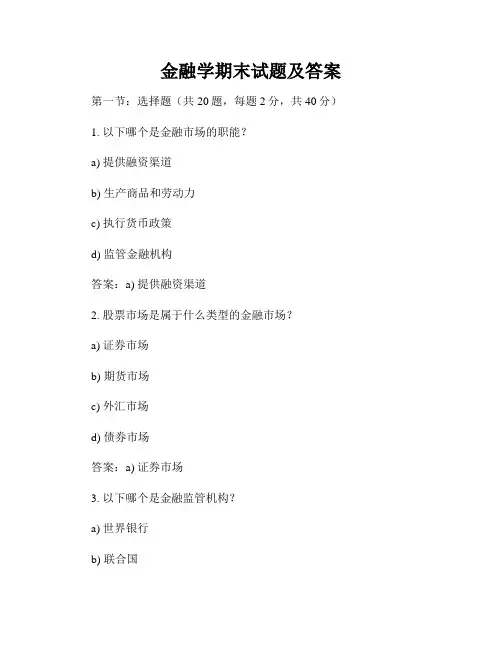 金融学期末试题及答案

第一节：选择题（共 20 题，每题 2 分，共 40 分）

1. 以下哪个是金融市场的职能？

a) 提供融资渠道

b) 生产商品和劳动力

c) 执行货币政策

d) 监管金融机构

答案：a) 提供融资渠道

2. 股票市场是属于什么类型的金融市场？

a) 证券市场

b) 期货市场

c) 外汇市场

d) 债券市场

答案：a) 证券市场

3. 以下哪个是金融监管机构？

a) 世界银行

b) 联合国